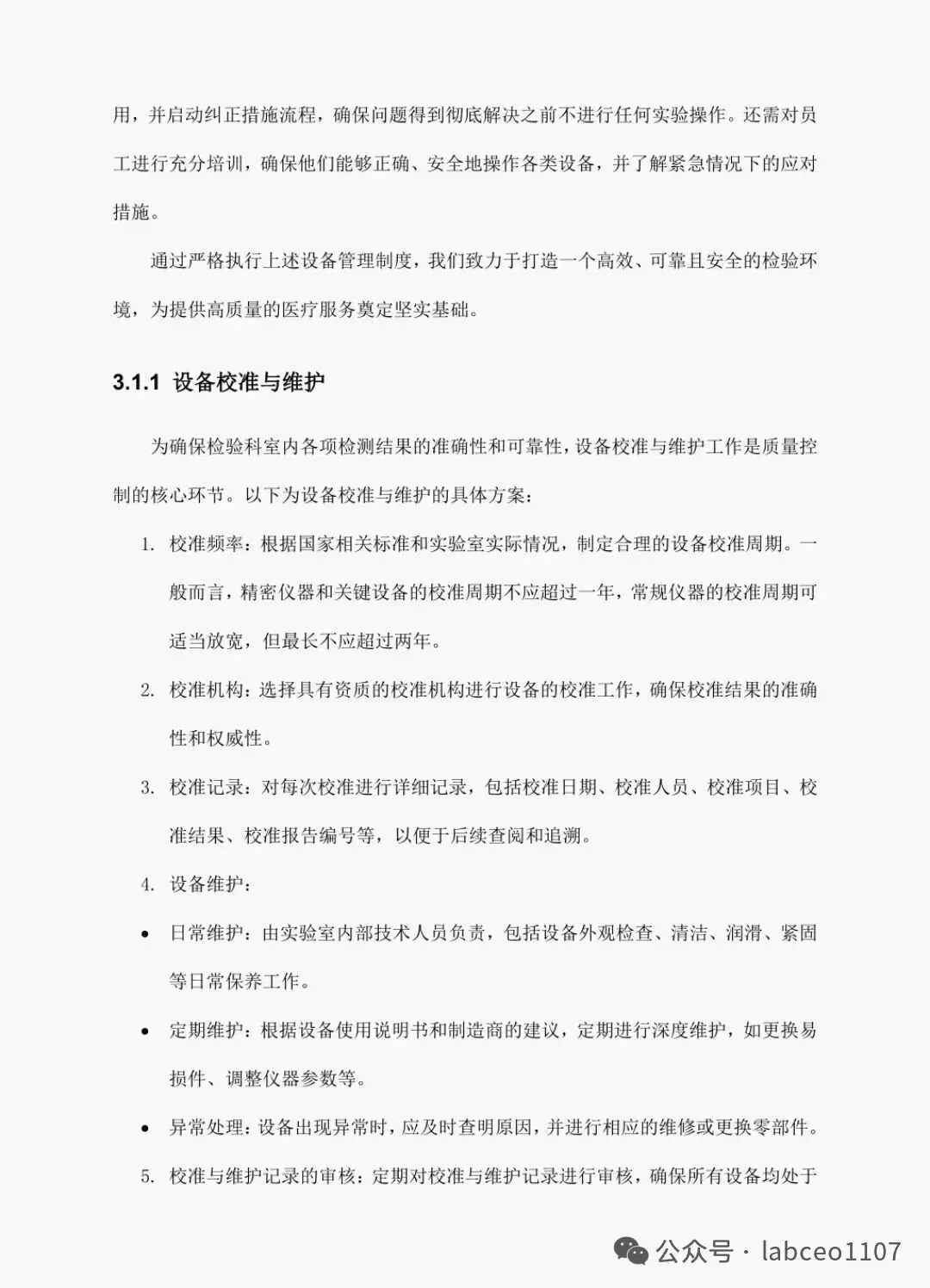 用，并启动纠正措施流程，确保问题得到彻底解决之前不进行任何实验操作。还需对员工进行充分培训，确保他们能够正确、安全地操作各类设备，并了解紧急情况下的应对措施。

通过严格执行上述设备管理制度，我们致力于打造一个高效、可靠且安全的检验环境，为提供高质量的医疗服务奠定坚实基础。

3.1.1 设备校准与维护

为确保检验科室内各项检测结果的准确性和可靠性，设备校准与维护工作是质量控制的核心环节。以下为设备校准与维护的具体方案：

1. 校准频率：根据国家相关标准和实验室实际情况，制定合理的设备校准周期。一般而言，精密仪器和关键设备的校准周期不应超过一年，常规仪器的校准周期可适当放宽，但最长不应超过两年。

2. 校准机构：选择具有资质的校准机构进行设备的校准工作，确保校准结果的准确性和权威性。

3. 校准记录：对每次校准进行详细记录，包括校准日期、校准人员、校准项目、校准结果、校准报告编号等，以便于后续查阅和追溯。

4. 设备维护：

• 日常维护：由实验室内部技术人员负责，包括设备外观检查、清洁、润滑、紧固等日常保养工作。

• 定期维护：根据设备使用说明书和制造商的建议，定期进行深度维护，如更换易损件、调整仪器参数等。

• 异常处理：设备出现异常时，应及时查明原因，并进行相应的维修或更换零部件。

5. 校准与维护记录的审核：定期对校准与维护记录进行审核，确保所有设备均处于

公众号 · labceo1107